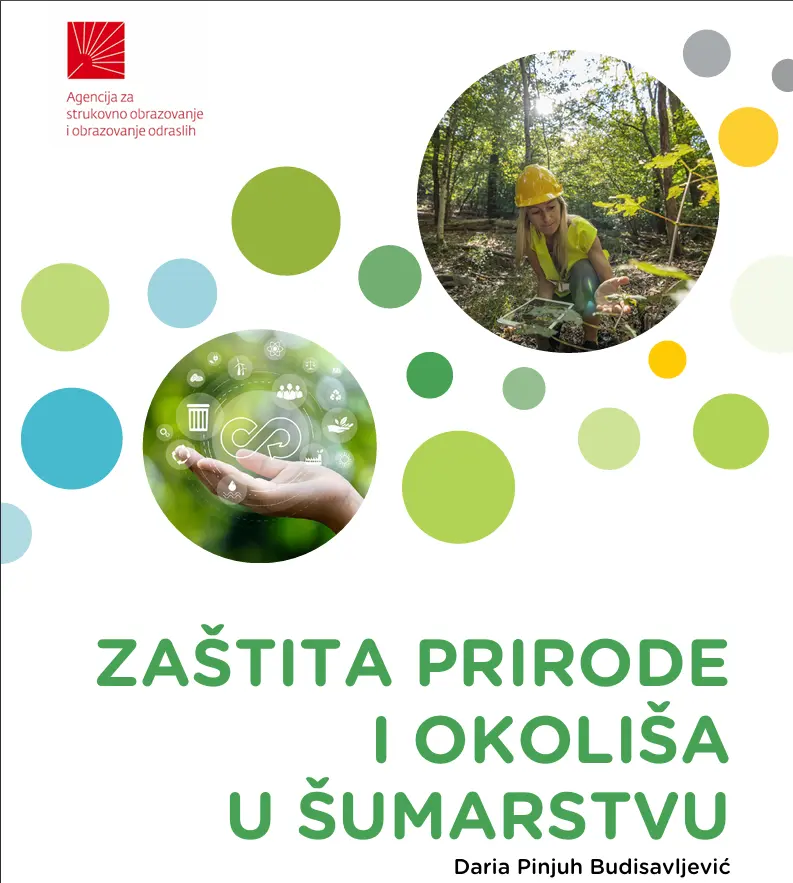 Agencija za
strukovno obrazovanje
i obrazovanje odraslih

ZAŠTITA PRIRODE
I OKOLIŠA
U ŠUMARSTVU

Daria Pinjuh Budisavljević